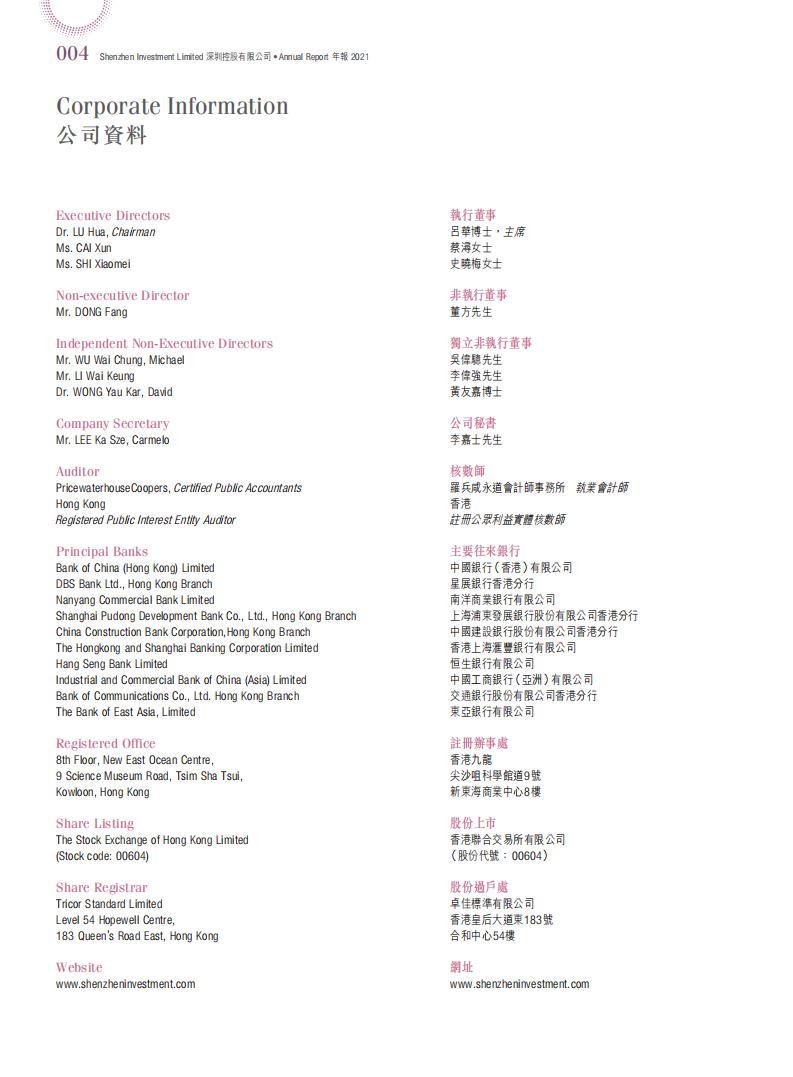 004 Shenzhen Investment Limited 深圳控股有限公司 • Annual Report 年報 2021

Corporate Information
公司資料

Executive Directors
Dr. LU Hua, Chairman
Ms. CAI Xun
Ms. SHI Xiaomei

Non-executive Director
Mr. DONG Fang

Independent Non-Executive Directors
Mr. WU Wai Chung, Michael
Mr. LI Wai Keung
Dr. WONG Yau Kar, David

Company Secretary
Mr. LEE Ka Sze, Carmelo

Auditor
PricewaterhouseCoopers, Certified Public Accountants
Hong Kong
Registered Public Interest Entity Auditor

Principal Banks
Bank of China (Hong Kong) Limited
DBS Bank Ltd., Hong Kong Branch
Nanyang Commercial Bank Limited
Shanghai Pudong Development Bank Co., Ltd., Hong Kong Branch
China Construction Bank Corporation,Hong Kong Branch
The Hongkong and Shanghai Banking Corporation Limited
Hang Seng Bank Limited
Industrial and Commercial Bank of China (Asia) Limited
Bank of Communications Co., Ltd. Hong Kong Branch
The Bank of East Asia, Limited

Registered Office
8th Floor, New East Ocean Centre,
9 Science Museum Road, Tsim Sha Tsui,
Kowloon, Hong Kong

Share Listing
The Stock Exchange of Hong Kong Limited
(Stock code: 00604)

Share Registrar
Tricor Standard Limited
Level 54 Hopewell Centre,
183 Queen's Road East, Hong Kong

Website
www.shenzheninvestment.com

執行董事
呂華博士，主席
蔡潯女士
史曉梅女士

非執行董事
董方先生

獨立非執行董事
吳偉驄先生
李偉強先生
黃友嘉博士

公司秘書
李嘉士先生

核數師
羅兵咸永道會計師事務所 執業會計師
香港
註冊公眾利益實體核數師

主要往來銀行
中國銀行(香港)有限公司
星展銀行香港分行
南洋商業銀行有限公司
上海浦東發展銀行股份有限公司香港分行
中國建設銀行股份有限公司香港分行
香港上海滙豐銀行有限公司
恒生銀行有限公司
中國工商銀行(亞洲)有限公司
交通銀行股份有限公司香港分行
東亞銀行有限公司

註冊辦事處
香港九龍
尖沙咀科學館道9號
新東海商業中心8樓

股份上市
香港聯合交易所有限公司
(股份代號：00604)

股份過戶處
卓佳標準有限公司
香港皇后大道東183號
合和中心54樓

網址
www.shenzheninvestment.com